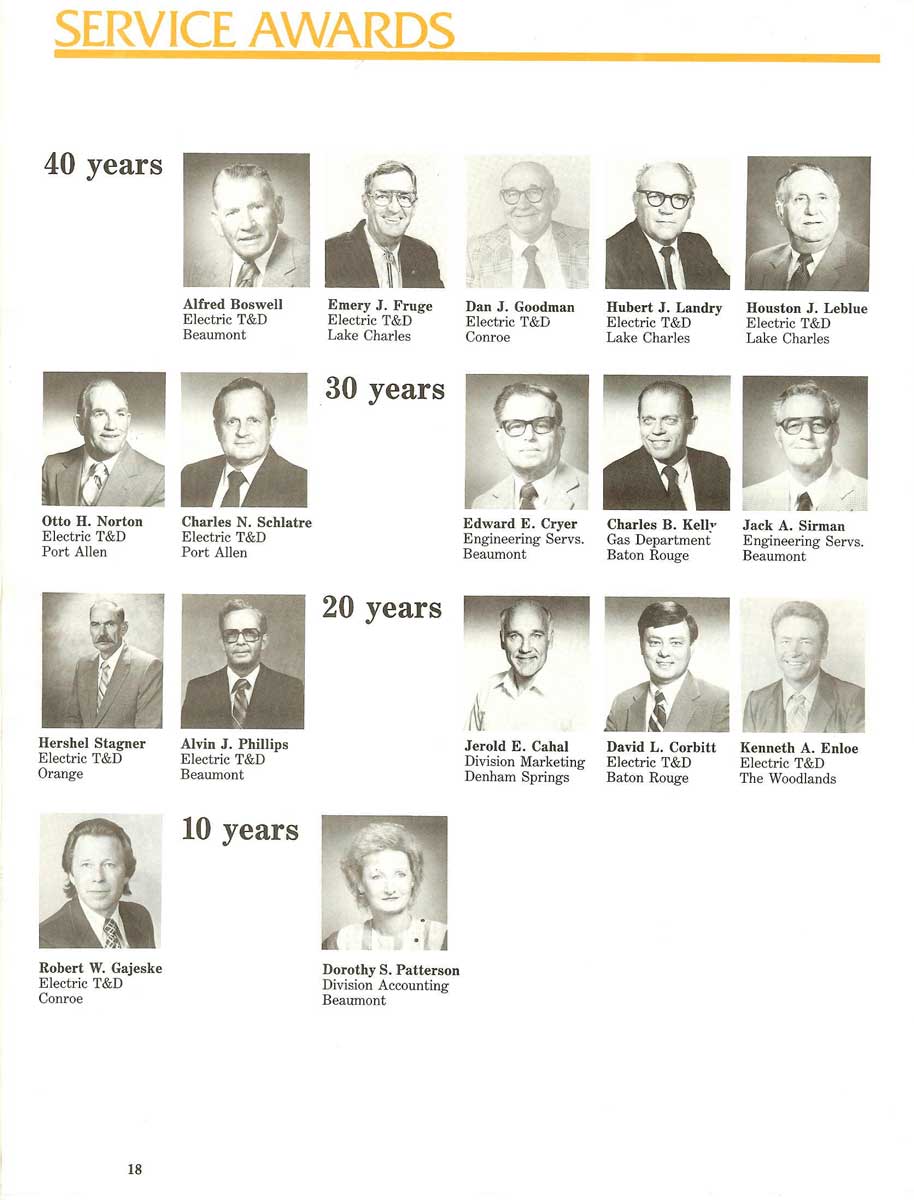 SERVICE AWARDS

40 years

Alfred Boswell
Electric T&D
Beaumont

Emery J. Fruge
Electric T&D
Lake Charles

Dan J. Goodman
Electric T&D
Conroe

Hubert J. Landry
Electric T&D
Lake Charles

Houston J. Leblue
Electric T&D
Lake Charles

Otto H. Norton
Electric T&D
Port Allen

Charles N. Schlatre
Electric T&D
Port Allen

30 years

Edward E. Cryer
Engineering Servs.
Beaumont

Charles B. Kelly
Gas Department
Baton Rouge

Jack A. Sirman
Engineering Servs.
Beaumont

Hershel Stagner
Electric T&D
Orange

Alvin J. Phillips
Electric T&D
Beaumont

20 years

Jerold E. Cahal
Division Marketing
Denham Springs

David L. Corbitt
Electric T&D
Baton Rouge

Kenneth A. Enloe
Electric T&D
The Woodlands

Robert W. Gajeske
Electric T&D
Conroe

10 years

Dorothy S. Patterson
Division Accounting
Beaumont

18